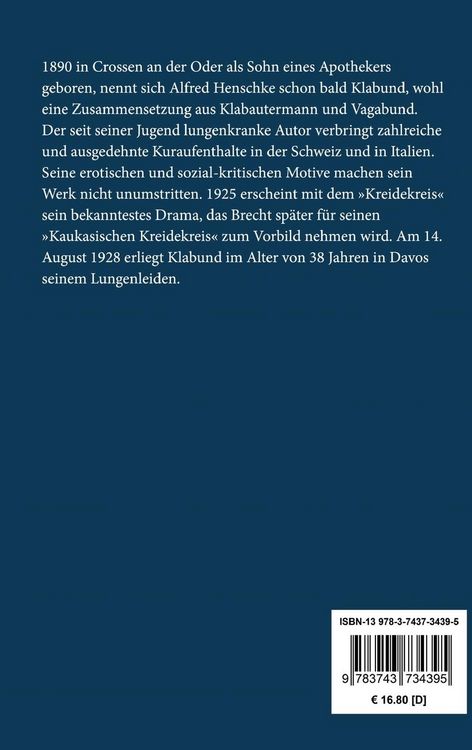 1890 in Crossen an der Oder als Sohn eines Apothekers geboren, nennt sich Alfred Henschke schon bald Klabund, wohl eine Zusammensetzung aus Klabautermann und Vagabund. Der seit seiner Jugend lungenkranke Autor verbringt zahlreiche und ausgedehnte Kuraufenthalte in der Schweiz und in Italien. Seine erotischen und sozial-kritischen Motive machen sein Werk nicht unumstritten. 1925 erscheint mit dem »Kreidekreis« sein bekanntestes Drama, das Brecht später für seinen »Kaukasischen Kreidekreis« zum Vorbild nehmen wird. Am 14. August 1928 erliegt Klabund im Alter von 38 Jahren in Davos seinem Lungenleiden.

ISBN-13 978-3-7437-3439-5

9 783743 734395

€ 16.80 [D]